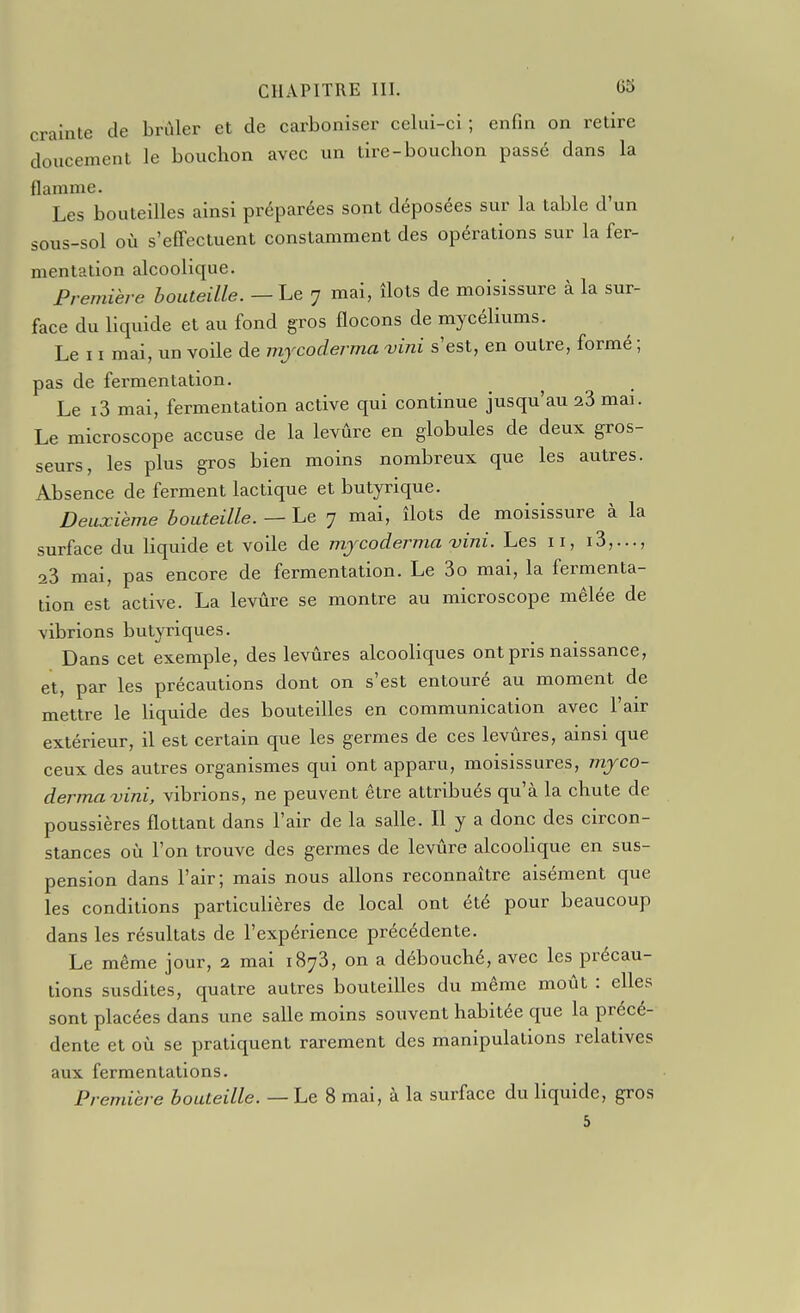 CHAPITRE III. 65

crainte de brûler et de carboniser celui-ci ; enfin on retire doucement le bouchon avec un tire-bouchon passé dans la flamme.

Les bouteilles ainsi préparées sont déposées sur la table d'un sous-sol où s'effectuent constamment des opérations sur la fermentation alcoolique.

Première bouteille. — Le 7 mai, îlots de moisissure à la surface du liquide et au fond gros flocons de mycéliums.

Le 11 mai, un voile de mycoderma vini s'est, en outre, formé ; pas de fermentation.

Le 13 mai, fermentation active qui continue jusqu'au 23 mai. Le microscope accuse de la levûre en globules de deux grosseurs, les plus gros bien moins nombreux que les autres. Absence de ferment lactique et butyrique.

Deuxième bouteille. — Le 7 mai, îlots de moisissure à la surface du liquide et voile de mycoderma vini. Les 11, 13,..., 23 mai, pas encore de fermentation. Le 30 mai, la fermentation est active. La levûre se montre au microscope mêlée de vibrions butyriques.

Dans cet exemple, des levûres alcooliques ont pris naissance, et, par les précautions dont on s'est entouré au moment de mettre le liquide des bouteilles en communication avec l'air extérieur, il est certain que les germes de ces levûres, ainsi que ceux des autres organismes qui ont apparu, moisissures, mycoderma vini, vibrions, ne peuvent être attribués qu'à la chute de poussières flottant dans l'air de la salle. Il y a donc des circonstances où l'on trouve des germes de levûre alcoolique en suspension dans l'air; mais nous allons reconnaître aisément que les conditions particulières de local ont été pour beaucoup dans les résultats de l'expérience précédente.

Le même jour, 2 mai 1873, on a débouché, avec les précautions susdites, quatre autres bouteilles du même moût : elles sont placées dans une salle moins souvent habitée que la précédente et où se pratiquent rarement des manipulations relatives aux fermentations.

Première bouteille. — Le 8 mai, à la surface du liquide, gros

5